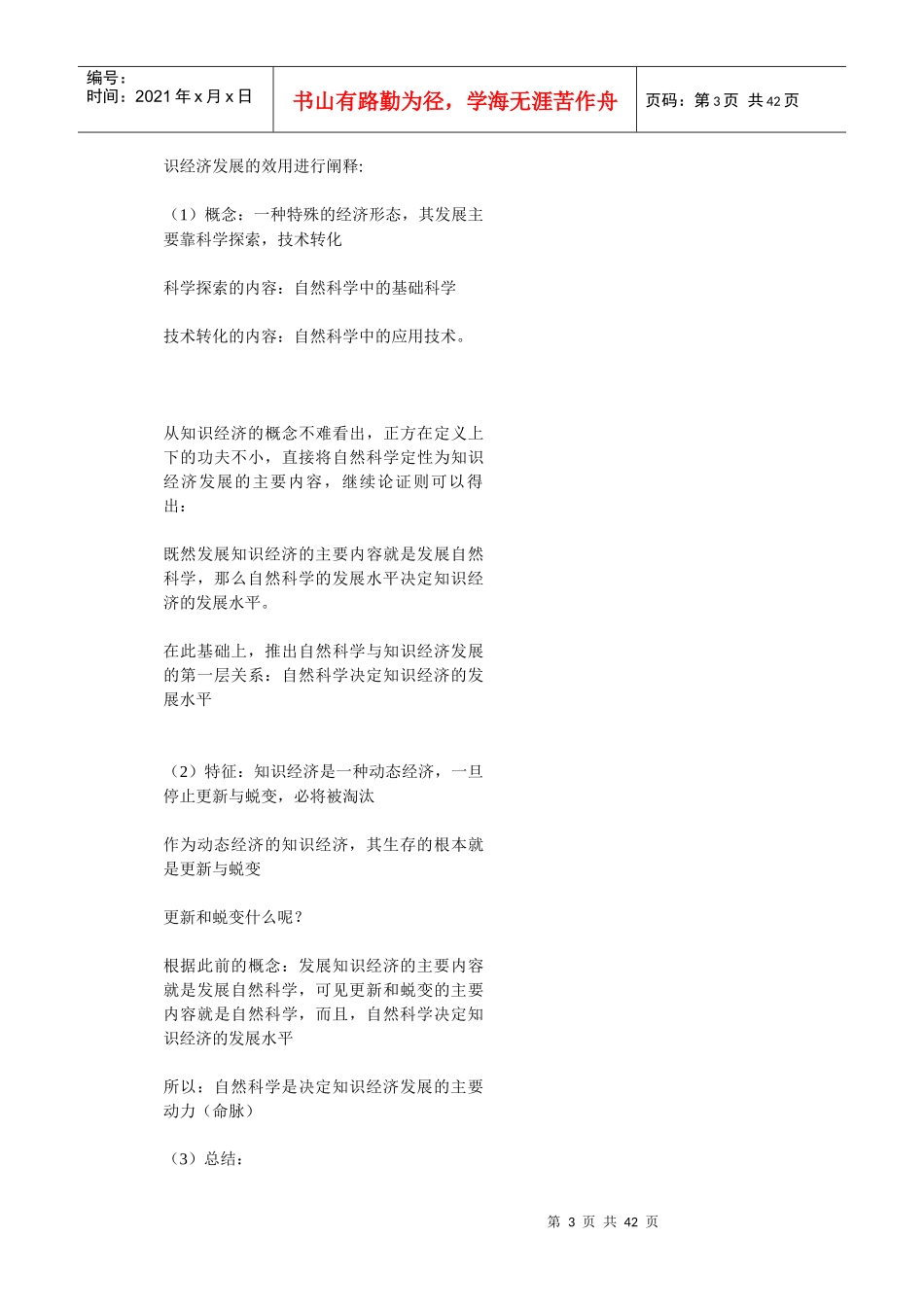 编号：
时间：2021 年 x 月 x 日

书山有路勤为径，学海无涯苦作舟

页码：第 3 页 共 42 页

识经济发展的效用进行阐释:

（1）概念：一种特殊的经济形态，其发展主要靠科学探索，技术转化

科学探索的内容：自然科学中的基础科学

技术转化的内容：自然科学中的应用技术。

从知识经济的概念不难看出，正方在定义上下的功夫不小，直接将自然科学定性为知识经济发展的主要内容，继续论证则可以得出：

既然发展知识经济的主要内容就是发展自然科学，那么自然科学的发展水平决定知识经济的发展水平。

在此基础上，推出自然科学与知识经济发展的第一层关系：自然科学决定知识经济的发展水平

（2）特征：知识经济是一种动态经济，一旦停止更新与蜕变，必将被淘汰

作为动态经济的知识经济，其生存的根本就是更新与蜕变

更新和蜕变什么呢？

根据此前的概念：发展知识经济的主要内容就是发展自然科学，可见更新和蜕变的主要内容就是自然科学，而且，自然科学决定知识经济的发展水平

所以：自然科学是决定知识经济发展的主要动力（命脉）

（3）总结：

第 3 页 共 42 页